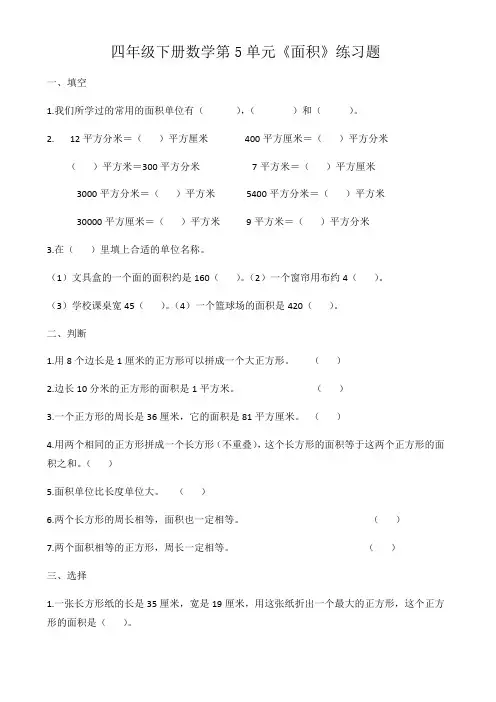 四年级下册数学第 5 单元《面积》练习题

一、填空

1.我们所学过的常用的面积单位有（　　）、（　　）和（　　）。

2.　12 平方分米＝（　）平方厘米　　400 平方厘米＝（　）平方分米

（　）平方米＝300 平方分米　　7 平方米＝（　）平方厘米

3000 平方分米＝（　）平方米　　5400 平方分米＝（　）平方米

30000 平方厘米＝（　）平方米　　9 平方米＝（　）平方分米

3.在（　）里填上合适的单位名称。

（1）文具盒的一个面的面积约是 160（　）。（2）一个窗帘用布约 4（　）。

（3）学校课桌宽 45（　）。（4）一个篮球场的面积是 420（　）。

二、判断

1.用 8 个边长是 1 厘米的正方形可以拼成一个大正方形。　（　）

2.边长 10 分米的正方形的面积是 1 平方米。　（　）

3.一个正方形的周长是 36 厘米，它的面积是 81 平方厘米。　（　）

4.用两个相同的正方形拼成一个长方形（不重叠），这个长方形的面积等于这两个正方形的面积之和。（　）

5.面积单位比长度单位大。　（　）

6.两个长方形的周长相等，面积也一定相等。　（　）

7.两个面积相等的正方形，周长一定相等。　（　）

三、选择

1.一张长方形纸的长是 35 厘米，宽是 19 厘米，用这张纸折出一个最大的正方形，这个正方形的面积是（　）。